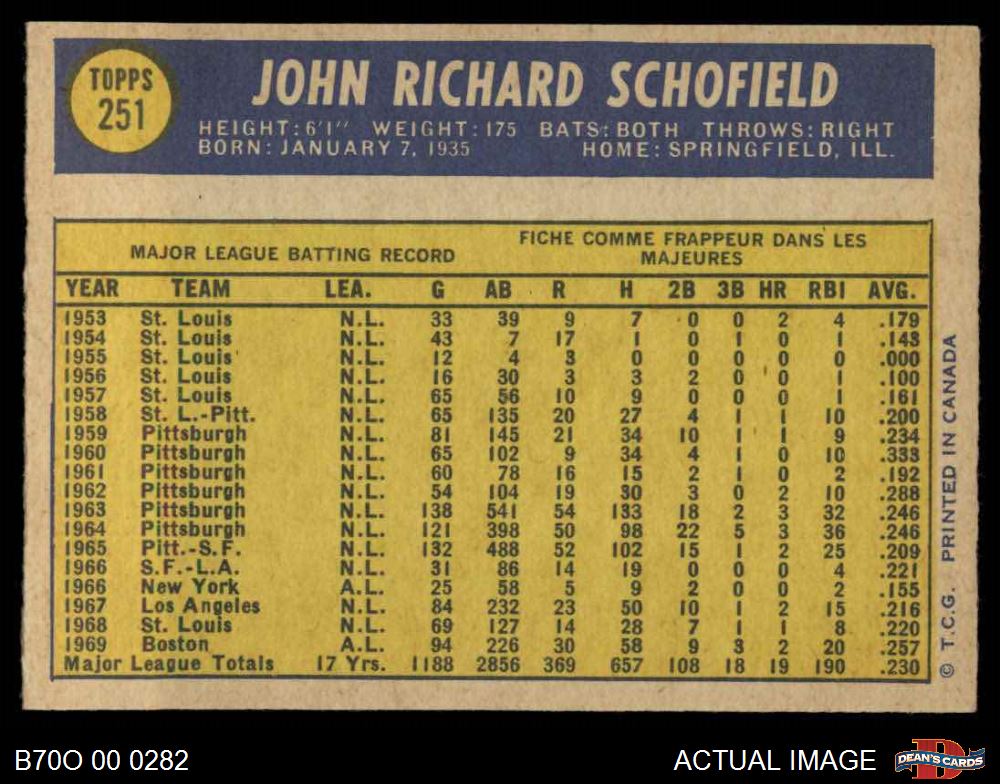 TOPPS
251

JOHN RICHARD SCHOFIELD

HEIGHT: 6'1" WEIGHT: 175 BATS: BOTH THROWS: RIGHT
BORN: JANUARY 7, 1935 HOME: SPRINGFIELD, ILL.

MAJOR LEAGUE BATTING RECORD

FICHE COMME FRAPPEUR DANS LES MAJEURES

| YEAR | TEAM | LEA. | G | AB | R | H | 2B | 3B | HR | RBI | AVG. |
|---|---|---|---|---|---|---|---|---|---|---|---|
| 1953 | St. Louis | N.L. | 33 | 39 | 9 | 7 | 0 | 0 | 2 | 4 | .179 |
| 1954 | St. Louis | N.L. | 43 | 7 | 17 | 1 | 0 | 1 | 0 | 1 | .143 |
| 1955 | St. Louis | N.L. | 12 | 4 | 3 | 0 | 0 | 0 | 0 | 0 | .000 |
| 1956 | St. Louis | N.L. | 16 | 30 | 3 | 3 | 2 | 0 | 0 | 1 | .100 |
| 1957 | St. Louis | N.L. | 65 | 56 | 10 | 9 | 0 | 0 | 0 | 1 | .161 |
| 1958 | St. L.-Pitt. | N.L. | 65 | 135 | 20 | 27 | 4 | 1 | 1 | 10 | .200 |
| 1959 | Pittsburgh | N.L. | 81 | 145 | 21 | 34 | 10 | 1 | 1 | 9 | .234 |
| 1960 | Pittsburgh | N.L. | 65 | 102 | 9 | 34 | 4 | 1 | 0 | 10 | .333 |
| 1961 | Pittsburgh | N.L. | 60 | 78 | 16 | 15 | 2 | 1 | 0 | 2 | .192 |
| 1962 | Pittsburgh | N.L. | 54 | 104 | 19 | 30 | 3 | 0 | 2 | 10 | .288 |
| 1963 | Pittsburgh | N.L. | 138 | 541 | 54 | 133 | 18 | 2 | 3 | 32 | .246 |
| 1964 | Pittsburgh | N.L. | 121 | 398 | 50 | 98 | 22 | 5 | 3 | 36 | .246 |
| 1965 | Pitt.-S.F. | N.L. | 132 | 488 | 52 | 102 | 15 | 1 | 2 | 25 | .209 |
| 1966 | S.F.-L.A. | N.L. | 31 | 86 | 14 | 19 | 0 | 0 | 0 | 4 | .221 |
| 1966 | New York | A.L. | 25 | 58 | 5 | 9 | 2 | 0 | 0 | 2 | .155 |
| 1967 | Los Angeles | N.L. | 84 | 232 | 23 | 50 | 10 | 1 | 2 | 15 | .216 |
| 1968 | St. Louis | N.L. | 69 | 127 | 14 | 28 | 7 | 1 | 1 | 8 | .220 |
| 1969 | Boston | A.L. | 94 | 226 | 30 | 58 | 9 | 3 | 2 | 20 | .257 |
| Major League Totals | | 17 Yrs. | 1188 | 2856 | 369 | 657 | 108 | 18 | 19 | 190 | .230 |

© T.C.G. PRINTED IN CANADA

B70O 00 0282

ACTUAL IMAGE

DEAN'S CARDS